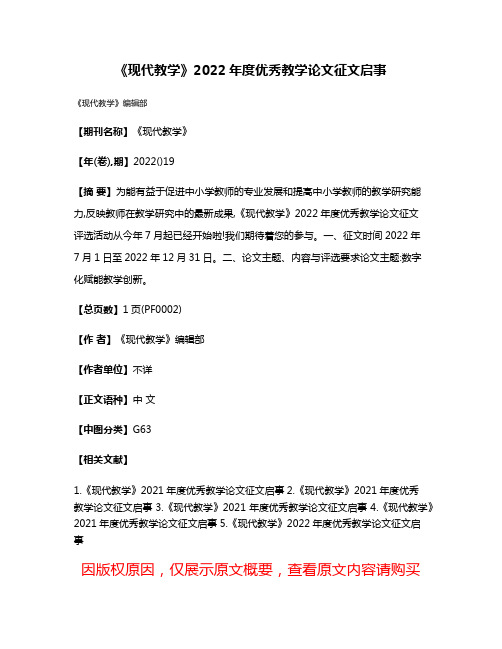 《现代教学》2022 年度优秀教学论文征文启事

《现代教学》编辑部

【期刊名称】《现代教学》

【年(卷),期】2022()19

【摘 要】为能有益于促进中小学教师的专业发展和提高中小学教师的教学研究能力,反映教师在教学研究中的最新成果,《现代教学》2022 年度优秀教学论文征文评选活动从今年 7 月起已经开始啦!我们期待着您的参与。一、征文时间 2022 年 7 月 1 日至 2022 年 12 月 31 日。二、论文主题、内容与评选要求论文主题:数字化赋能教学创新。

【总页数】1 页(PF0002)

【作 者】《现代教学》编辑部

【作者单位】不详

【正文语种】中 文

【中图分类】G63

【相关文献】

1.《现代教学》2021 年度优秀教学论文征文启事 2.《现代教学》2021 年度优秀教学论文征文启事 3.《现代教学》2021 年度优秀教学论文征文启事 4.《现代教学》2021 年度优秀教学论文征文启事 5.《现代教学》2022 年度优秀教学论文征文启事

因版权原因，仅展示原文概要，查看原文内容请购买